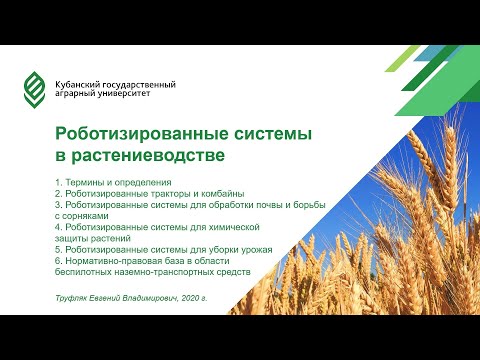 Кубанский государственный аграрный университет

Роботизированные системы в растениеводстве

1. Термины и определения
2. Роботизированные тракторы и комбайны
3. Роботизированные системы для обработки почвы и борьбы с сорняками
4. Роботизированные системы для химической защиты растений
5. Роботизированные системы для уборки урожая
6. Нормативно-правовая база в области беспилотных наземно-транспортных средств

Труфляк Евгений Владимирович, 2020 г.